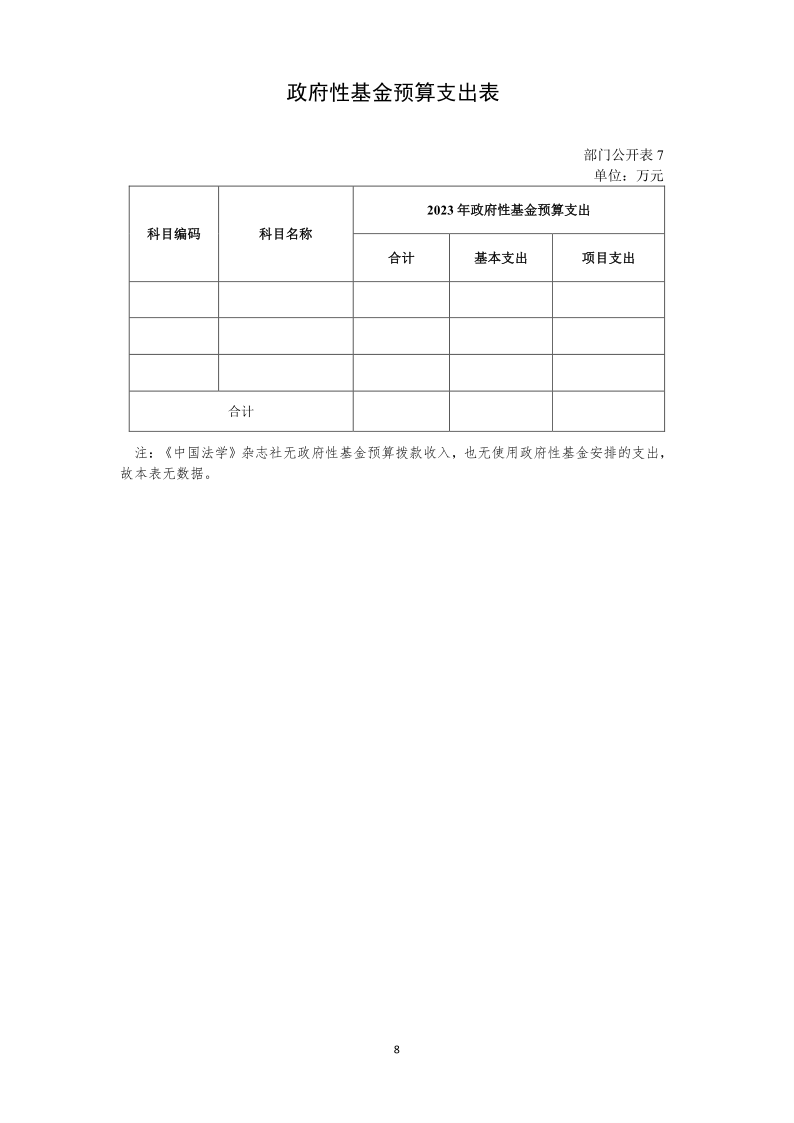 政府性基金预算支出表

部门公开表 7
单位：万元

| 科目编码 | 科目名称 | 2023 年政府性基金预算支出 | | |
|---|---|---|---|---|
| | | 合计 | 基本支出 | 项目支出 |
| | | | | |
| | | | | |
| | | | | |
| 合计 | | | | |

注：《中国法学》杂志社无政府性基金预算拨款收入，也无使用政府性基金安排的支出，故本表无数据。

8